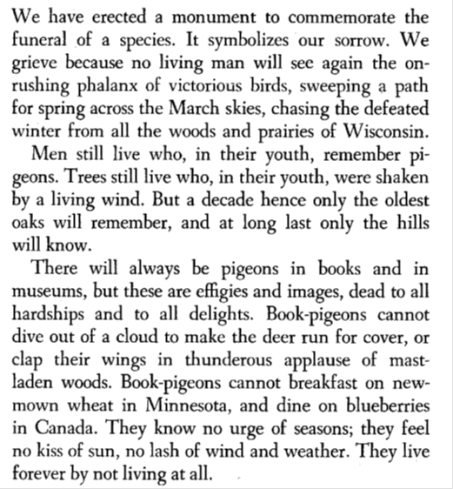 We have erected a monument to commemorate the funeral of a species. It symbolizes our sorrow. We grieve because no living man will see again the onrushing phalanx of victorious birds, sweeping a path for spring across the March skies, chasing the defeated winter from all the woods and prairies of Wisconsin.

Men still live who, in their youth, remember pigeons. Trees still live who, in their youth, were shaken by a living wind. But a decade hence only the oldest oaks will remember, and at long last only the hills will know.

There will always be pigeons in books and in museums, but these are effigies and images, dead to all hardships and to all delights. Book-pigeons cannot dive out of a cloud to make the deer run for cover, or clap their wings in thunderous applause of mast-laden woods. Book-pigeons cannot breakfast on new-mown wheat in Minnesota, and dine on blueberries in Canada. They know no urge of seasons; they feel no kiss of sun, no lash of wind and weather. They live forever by not living at all.